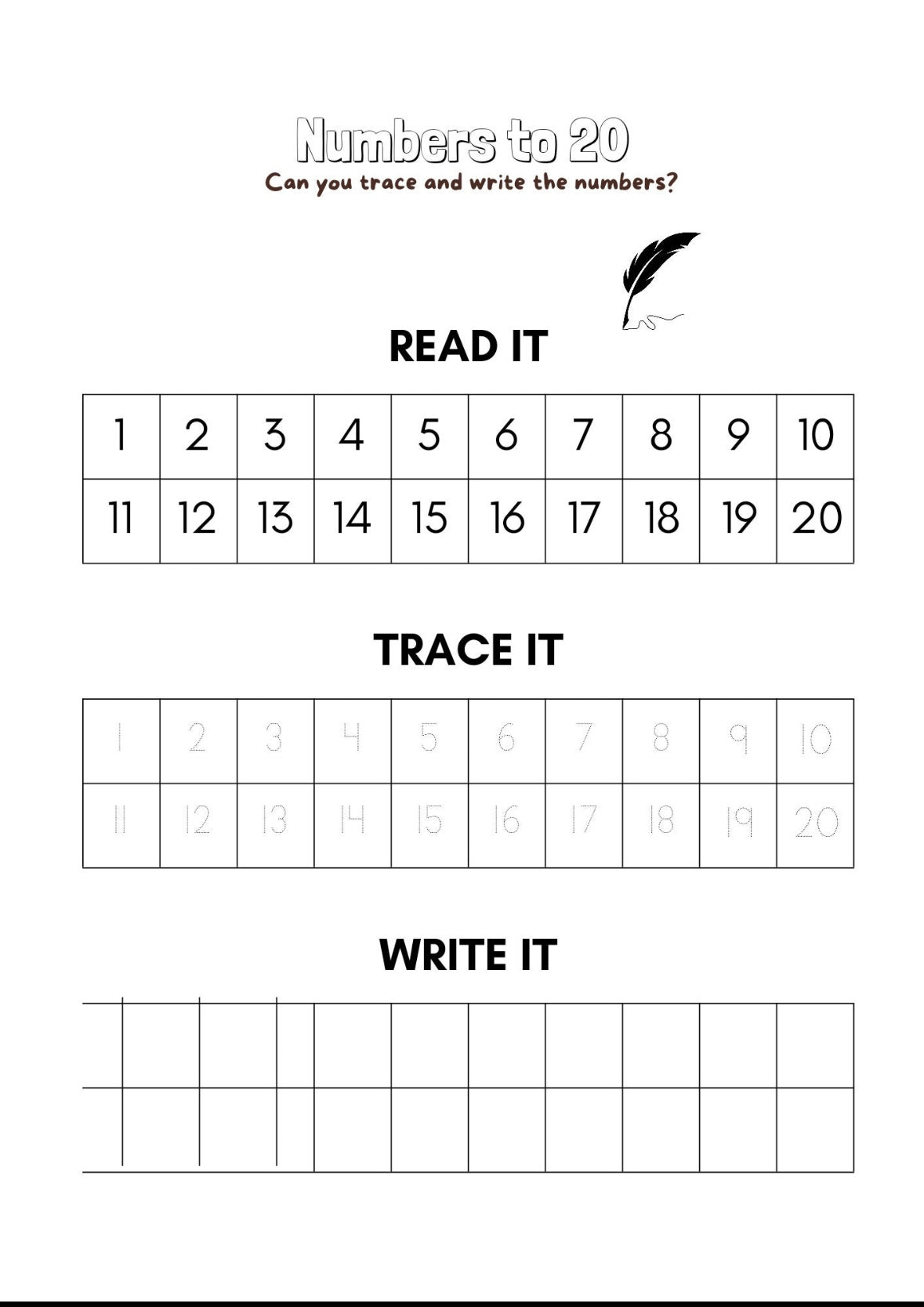 Numbers to 20
Can you trace and write the numbers?

READ IT

| 1 | 2 | 3 | 4 | 5 | 6 | 7 | 8 | 9 | 10 |
|---|---|---|---|---|---|---|---|---|---|
| 11 | 12 | 13 | 14 | 15 | 16 | 17 | 18 | 19 | 20 |

TRACE IT

| 1 | 2 | 3 | 4 | 5 | 6 | 7 | 8 | 9 | 10 |
|---|---|---|---|---|---|---|---|---|---|
| 11 | 12 | 13 | 14 | 15 | 16 | 17 | 18 | 19 | 20 |

WRITE IT